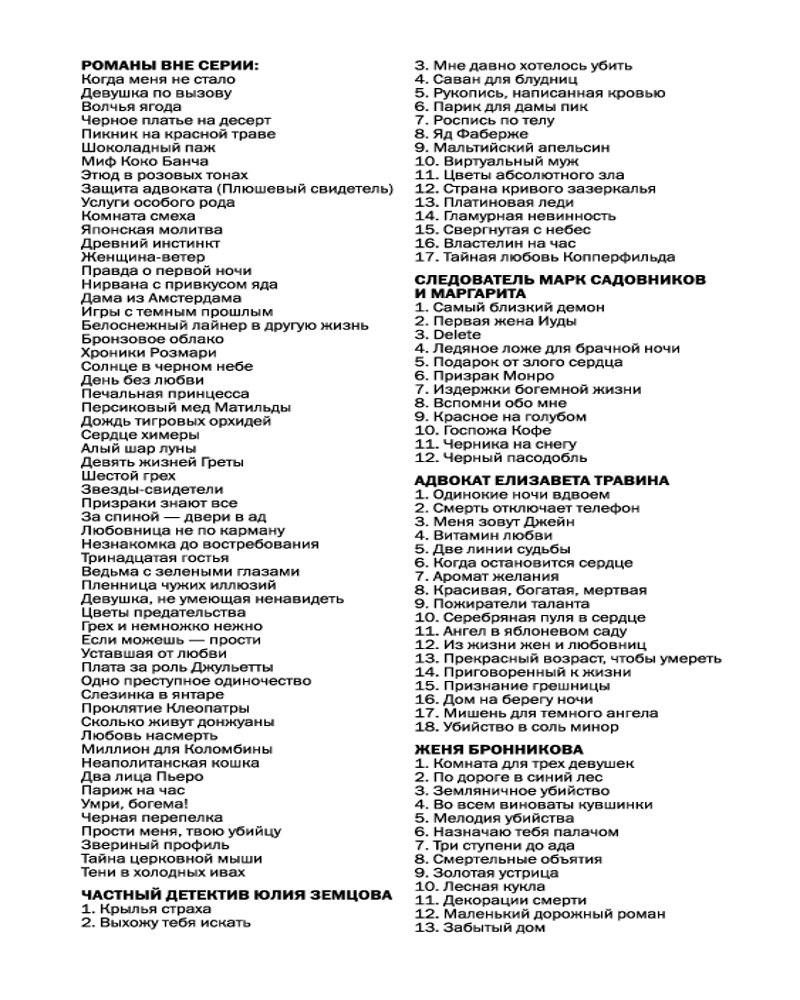 РОМАНЫ ВНЕ СЕРИИ:
Когда меня не стало
Девушка по вызову
Волчья ягода
Черное платье на десерт
Пикник на красной траве
Шоколадный паж
Миф Коко Банча
Этюд в розовых тонах
Защита адвоката (Плюшевый свидетель)
Услуги особого рода
Комната смеха
Японская молитва
Древний инстинкт
Женщина-ветер
Правда о первой ночи
Нирвана с привкусом яда
Дама из Амстердама
Игры с темным прошлым
Белоснежный лайнер в другую жизнь
Бронзовое облако
Хроники Розмари
Солнце в черном небе
День без любви
Печальная принцесса
Персиковый мед Матильды
Дождь тигровых орхидей
Сердце химеры
Алый шар луны
Девять жизней Греты
Шестой грех
Звезды-свидетели
Призраки знают все
За спиной — двери в ад
Любовница не по карману
Незнакомка до востребования
Тринадцатая гостья
Ведьма с зелеными глазами
Пленница чужих иллюзий
Девушка, не умеющая ненавидеть
Цветы предательства
Грех и немножко нежно
Если можешь — прости
Уставшая от любви
Плата за роль Джульетты
Одно преступное одиночество
Слезинка в янтаре
Проклятие Клеопатры
Сколько живут донжуаны
Любовь насмерть
Миллион для Коломбины
Неаполитанская кошка
Два лица Пьеро
Париж на час
Умри, богема!
Черная перепелка
Прости меня, твою убийцу
Звериный профиль
Тайна церковной мыши
Тени в холодных ивах

ЧАСТНЫЙ ДЕТЕКТИВ ЮЛИЯ ЗЕМЦОВА
1. Крылья страха
2. Выхожу тебя искать
3. Мне давно хотелось убить
4. Саван для блудниц
5. Рукопись, написанная кровью
6. Парик для дамы пик
7. Роспись по телу
8. Яд Фаберже
9. Мальтийский апельсин
10. Виртуальный муж
11. Цветы абсолютного зла
12. Страна кривого зазеркалья
13. Платиновая леди
14. Гламурная невинность
15. Свергнутая с небес
16. Властелин на час
17. Тайная любовь Копперфильда

СЛЕДОВАТЕЛЬ МАРК САДОВНИКОВ И МАРГАРИТА
1. Самый близкий демон
2. Первая жена Иуды
3. Delete
4. Ледяное ложе для брачной ночи
5. Подарок от злого сердца
6. Призрак Монро
7. Издержки богемной жизни
8. Вспомни обо мне
9. Красное на голубом
10. Госпожа Кофе
11. Черника на снегу
12. Черный пасодобль

АДВОКАТ ЕЛИЗАВЕТА ТРАВИНА
1. Одинокие ночи вдвоем
2. Смерть отключает телефон
3. Меня зовут Джейн
4. Витамин любви
5. Две линии судьбы
6. Когда остановится сердце
7. Аромат желания
8. Красивая, богатая, мертвая
9. Пожиратели таланта
10. Серебряная пуля в сердце
11. Ангел в яблоневом саду
12. Из жизни жен и любовниц
13. Прекрасный возраст, чтобы умереть
14. Приговоренный к жизни
15. Признание грешницы
16. Дом на берегу ночи
17. Мишень для темного ангела
18. Убийство в соль минор

ЖЕНЯ БРОННИКОВА
1. Комната для трех девушек
2. По дороге в синий лес
3. Земляничное убийство
4. Во всем виноваты кувшинки
5. Мелодия убийства
6. Назначаю тебя палачом
7. Три ступени до ада
8. Смертельные объятия
9. Золотая устрица
10. Лесная кукла
11. Декорации смерти
12. Маленький дорожный роман
13. Забытый дом